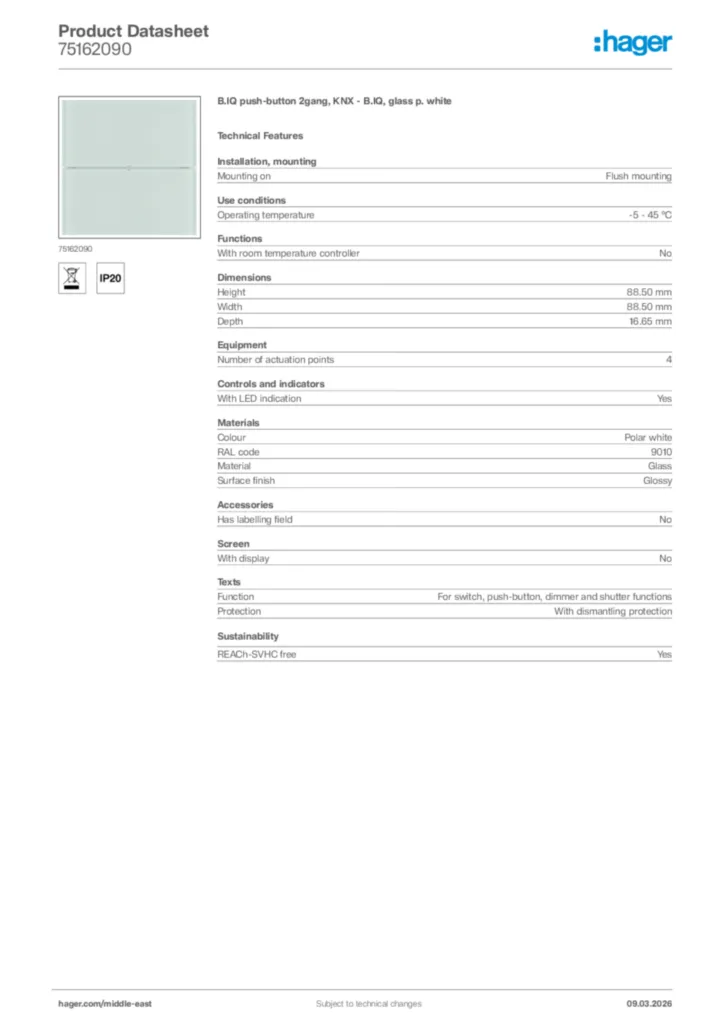 Product Datasheet
75162090

:hager

75162090

IP20

B.IQ push-button 2gang, KNX - B.IQ, glass p. white

Technical Features

Installation, mounting

| Mounting on | Flush mounting |
|---|---|

Use conditions

| Operating temperature | -5 - 45 °C |
|---|---|

Functions

| With room temperature controller | No |
|---|---|

Dimensions

| Height | 88.50 mm |
|---|---|
| Width | 88.50 mm |
| Depth | 16.65 mm |

Equipment

| Number of actuation points | 4 |
|---|---|

Controls and indicators

| With LED indication | Yes |
|---|---|

Materials

| Colour | Polar white |
|---|---|
| RAL code | 9010 |
| Material | Glass |
| Surface finish | Glossy |

Accessories

| Has labelling field | No |
|---|---|

Screen

| With display | No |
|---|---|

Texts

| Function | For switch, push-button, dimmer and shutter functions |
|---|---|
| Protection | With dismantling protection |

Sustainability

| REACh-SVHC free | Yes |
|---|---|

hager.com/middle-east
Subject to technical changes
09.03.2026